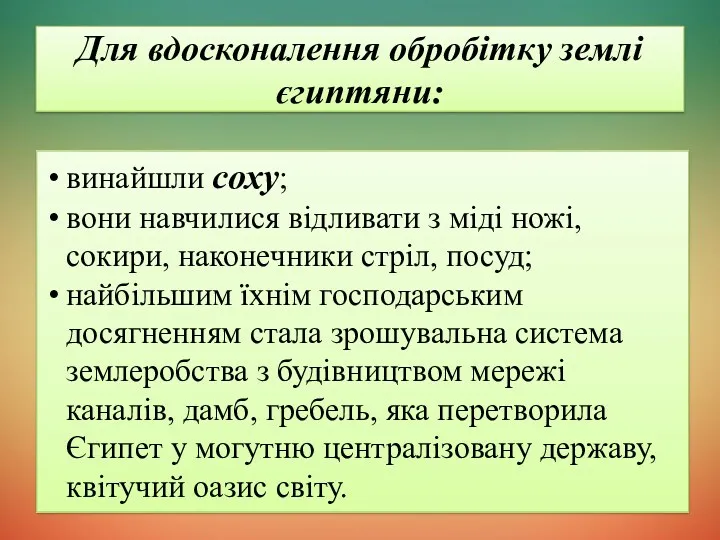 Для вдосконалення обробітку землі єгиптяни:

• винайшли соху;
• вони навчилися відливати з міді ножі, сокири, наконечники стріл, посуд;
• найбільшим їхнім господарським досягненням стала зрошувальна система землеробства з будівництвом мережі каналів, дамб, гребель, яка перетворила Єгипет у могутню централізовану державу, квітучий оазис світу.